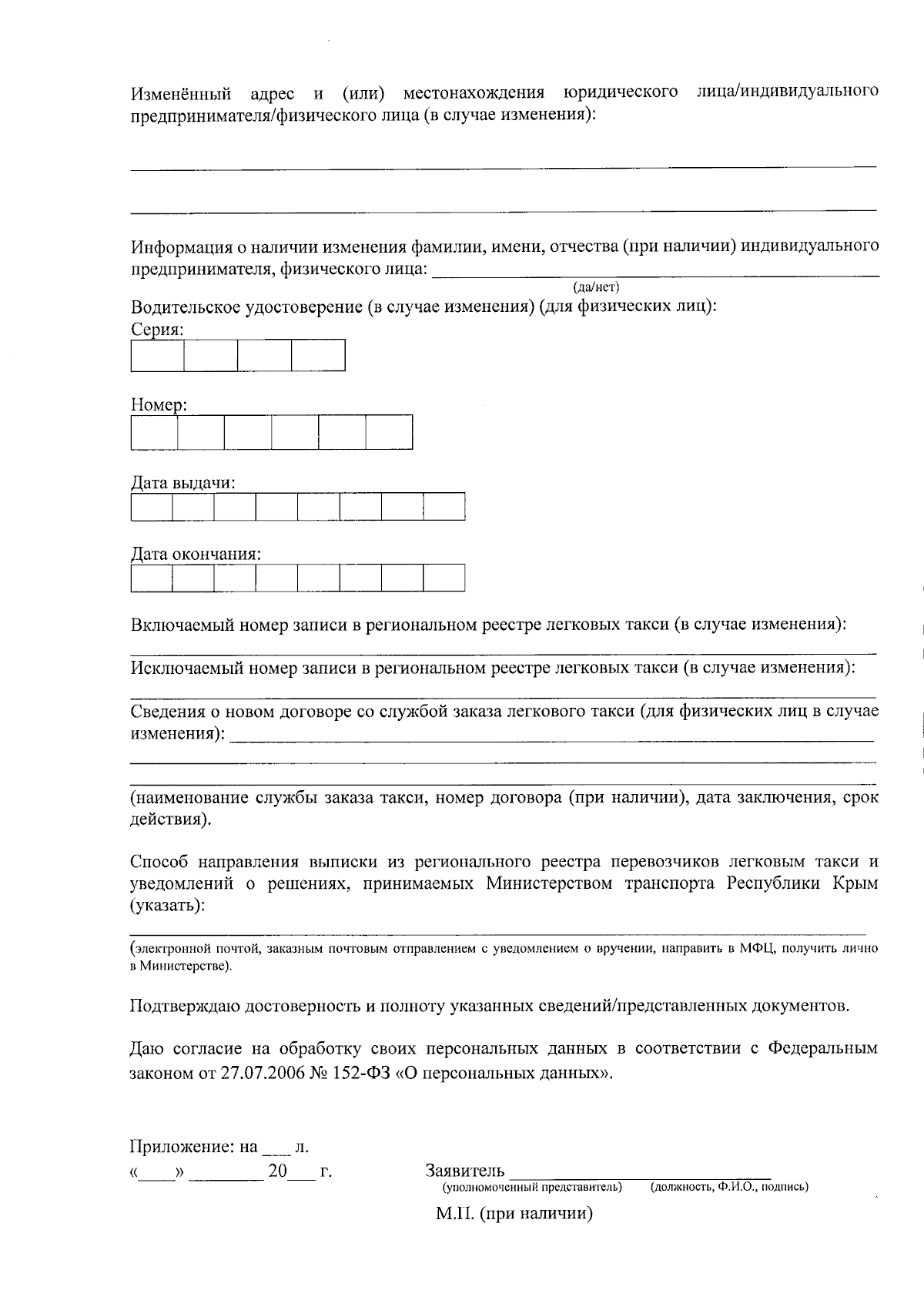 Изменённый адрес и (или) местонахождения юридического лица/индивидуального предпринимателя/физического лица (в случае изменения):

Информация о наличии изменения фамилии, имени, отчества (при наличии) индивидуального предпринимателя, физического лица: ____
(да/нет)

Водительское удостоверение (в случае изменения) (для физических лиц):
Серия:

Номер:

Дата выдачи:

Дата окончания:

Включаемый номер записи в региональном реестре легковых такси (в случае изменения):

Исключаемый номер записи в региональном реестре легковых такси (в случае изменения):

Сведения о новом договоре со службой заказа легкового такси (для физических лиц в случае изменения): ____

(наименование службы заказа такси, номер договора (при наличии), дата заключения, срок действия).

Способ направления выписки из регионального реестра перевозчиков легковым такси и уведомлений о решениях, принимаемых Министерством транспорта Республики Крым (указать):

(электронной почтой, заказным почтовым отправлением с уведомлением о вручении, направить в МФЦ, получить лично в Министерстве).

Подтверждаю достоверность и полноту указанных сведений/представленных документов.

Даю согласие на обработку своих персональных данных в соответствии с Федеральным законом от 27.07.2006 № 152-ФЗ «О персональных данных».

Приложение: на ___ л.
«____» ________ 20___ г.

Заявитель ____
(уполномоченный представитель) (должность, Ф.И.О., подпись)

М.П. (при наличии)